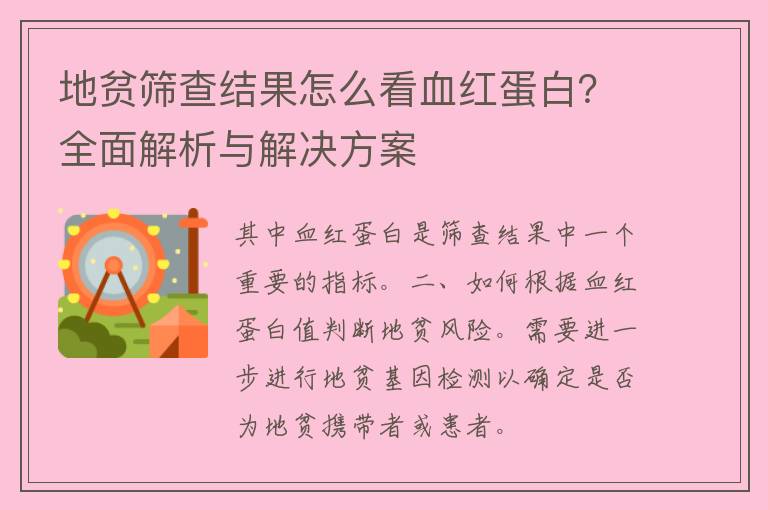 地贫筛查结果怎么看血红蛋白？全面解析与解决方案

其中血红蛋白是筛查结果中一个重要的指标。二、如何根据血红蛋白值判断地贫风险。需要进一步进行地贫基因检测以确定是否为地贫携带者或患者。